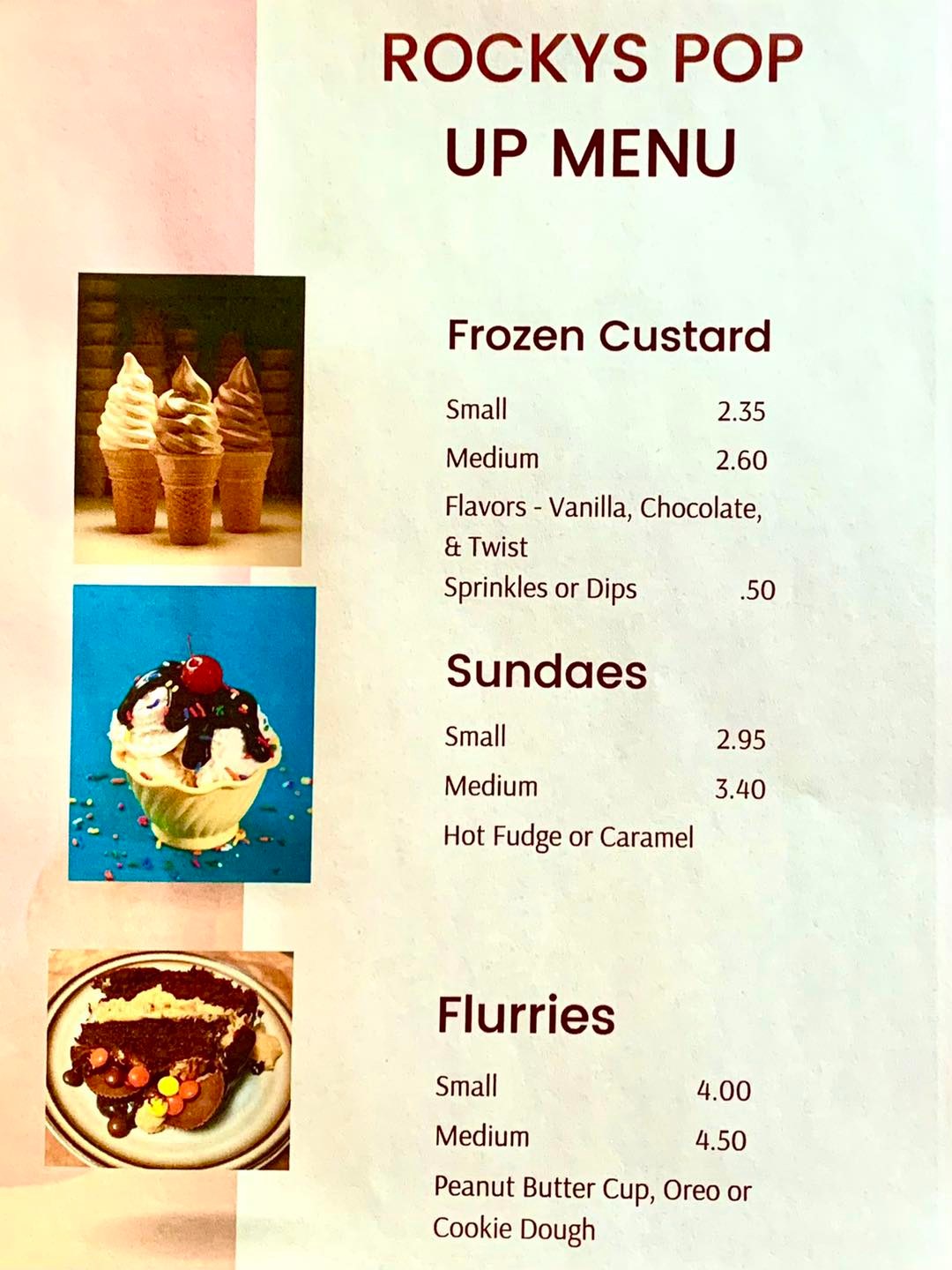 ROCKYS POP UP MENU

Frozen Custard

Small 2.35

Medium 2.60

Flavors - Vanilla, Chocolate, & Twist

Sprinkles or Dips .50

Sundaes

Small 2.95

Medium 3.40

Hot Fudge or Caramel

Flurries

Small 4.00

Medium 4.50

Peanut Butter Cup, Oreo or Cookie Dough